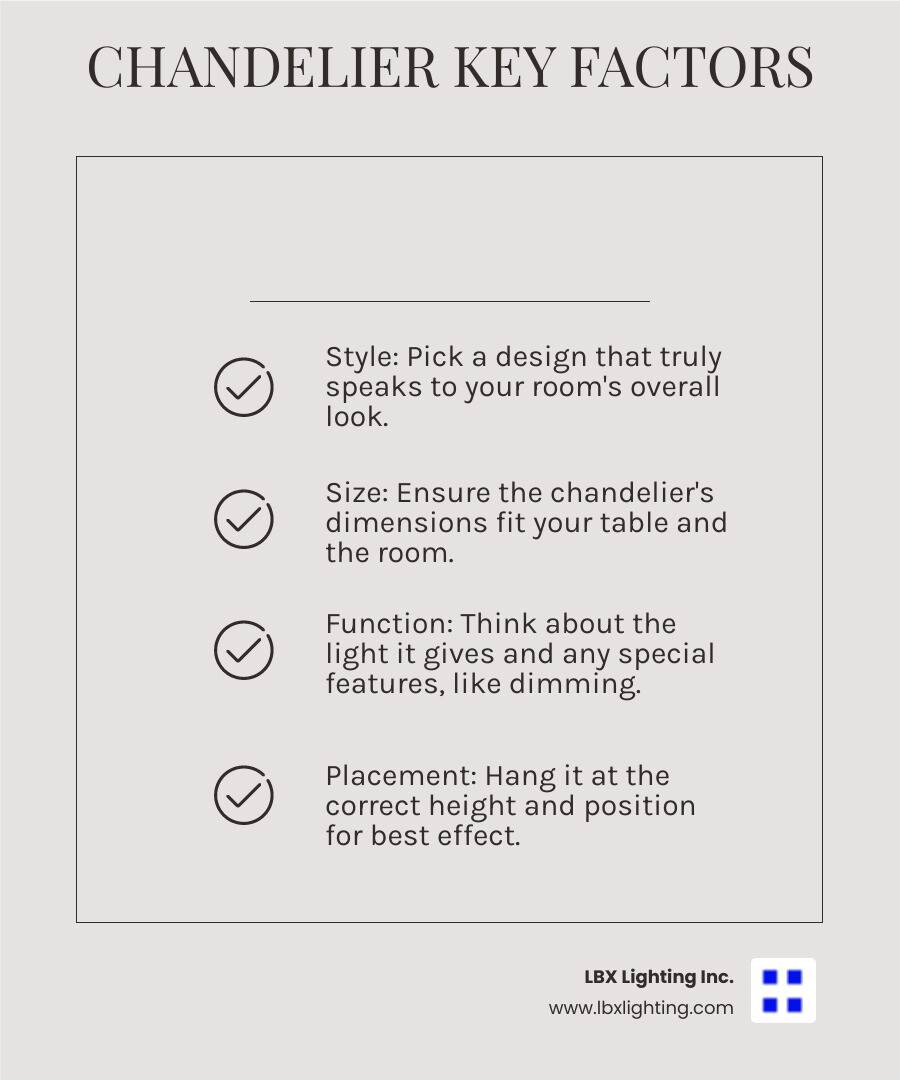 CHANDELIER KEY FACTORS

Style: Pick a design that truly speaks to your room's overall look.

Size: Ensure the chandelier's dimensions fit your table and the room.

Function: Think about the light it gives and any special features, like dimming.

Placement: Hang it at the correct height and position for best effect.

LBX Lighting Inc.
www.lbxlighting.com